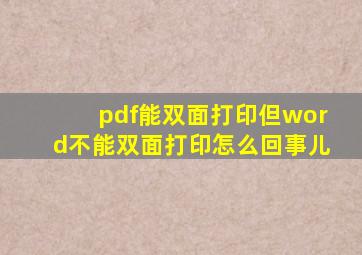 pdf能双面打印但word不能双面打印怎么回事儿